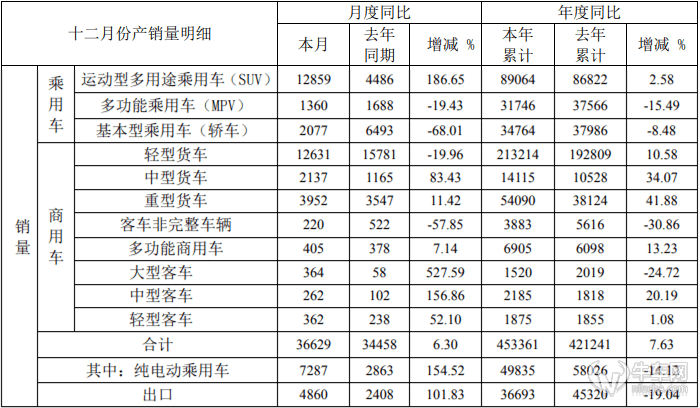 | 十二月份产销量明细 | | | 月度同比 | | | 年度同比 | | |
|---|---|---|---|---|---|---|---|---|
| | | | 本月 | 去年同期 | 增减 % | 本年累计 | 去年累计 | 增减 % |
| 销量 | 乘用车 | 运动型多用途乘用车（SUV） | 12859 | 4486 | 186.65 | 89064 | 86822 | 2.58 |
| | | 多功能乘用车（MPV） | 1360 | 1688 | -19.43 | 31746 | 37566 | -15.49 |
| | | 基本型乘用车（轿车） | 2077 | 6493 | -68.01 | 34764 | 37986 | -8.48 |
| | 商用车 | 轻型货车 | 12631 | 15781 | -19.96 | 213214 | 192809 | 10.58 |
| | | 中型货车 | 2137 | 1165 | 83.43 | 14115 | 10528 | 34.07 |
| | | 重型货车 | 3952 | 3547 | 11.42 | 54090 | 38124 | 41.88 |
| | | 客车非完整车辆 | 220 | 522 | -57.85 | 3883 | 5616 | -30.86 |
| | | 多功能商用车 | 405 | 378 | 7.14 | 6905 | 6098 | 13.23 |
| | | 大型客车 | 364 | 58 | 527.59 | 1520 | 2019 | -24.72 |
| | | 中型客车 | 262 | 102 | 156.86 | 2185 | 1818 | 20.19 |
| | | 轻型客车 | 362 | 238 | 52.10 | 1875 | 1855 | 1.08 |
| | 合计 | | 36629 | 34458 | 6.30 | 453361 | 421241 | 7.63 |
| | 其中：纯电动乘用车 | | 7287 | 2863 | 154.52 | 49835 | 58026 | -14.12 |
| | 出口 | | 4860 | 2408 | 101.83 | 36693 | 45320 | -19.04 |

牛车网